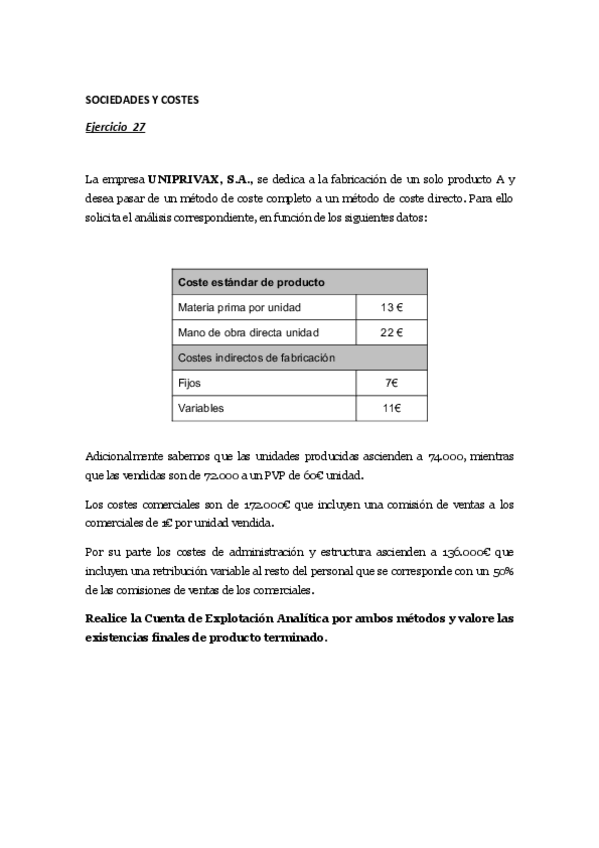 SOCIEDADES Y COSTES

Ejercicio 27

La empresa UNIPRIVAX, S.A., se dedica a la fabricación de un solo producto A y desea pasar de un método de coste completo a un método de coste directo. Para ello solicita el análisis correspondiente, en función de los siguientes datos:

| Coste estándar de producto | |
|---|---|
| Materia prima por unidad | 13 € |
| Mano de obra directa unidad | 22 € |
| Costes indirectos de fabricación | |
| Fijos | 7€ |
| Variables | 11€ |

Adicionalmente sabemos que las unidades producidas ascienden a 74.000, mientras que las vendidas son de 72.000 a un PVP de 60€ unidad.

Los costes comerciales son de 172.000€ que incluyen una comisión de ventas a los comerciales de 1€ por unidad vendida.

Por su parte los costes de administración y estructura ascienden a 136.000€ que incluyen una retribución variable al resto del personal que se corresponde con un 50% de las comisiones de ventas de los comerciales.

Realice la Cuenta de Explotación Analítica por ambos métodos y valore las existencias finales de producto terminado.